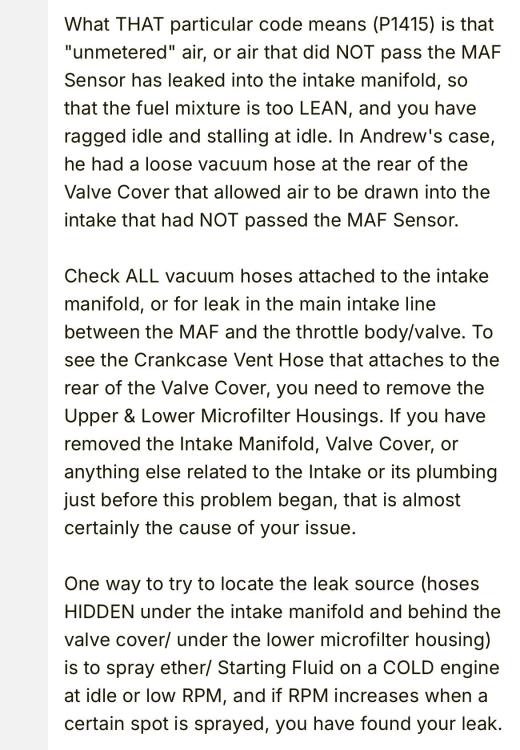 What THAT particular code means (P1415) is that "unmetered" air, or air that did NOT pass the MAF Sensor has leaked into the intake manifold, so that the fuel mixture is too LEAN, and you have ragged idle and stalling at idle. In Andrew's case, he had a loose vacuum hose at the rear of the Valve Cover that allowed air to be drawn into the intake that had NOT passed the MAF Sensor.

Check ALL vacuum hoses attached to the intake manifold, or for leak in the main intake line between the MAF and the throttle body/valve. To see the Crankcase Vent Hose that attaches to the rear of the Valve Cover, you need to remove the Upper & Lower Microfilter Housings. If you have removed the Intake Manifold, Valve Cover, or anything else related to the Intake or its plumbing just before this problem began, that is almost certainly the cause of your issue.

One way to try to locate the leak source (hoses HIDDEN under the intake manifold and behind the valve cover/ under the lower microfilter housing) is to spray ether/ Starting Fluid on a COLD engine at idle or low RPM, and if RPM increases when a certain spot is sprayed, you have found your leak.